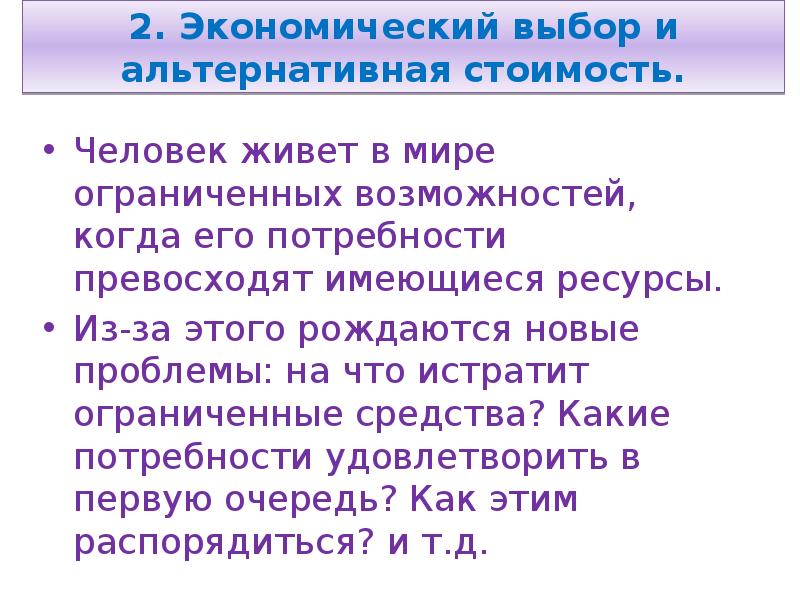 2. Экономический выбор и альтернативная стоимость.

• Человек живет в мире ограниченных возможностей, когда его потребности превосходят имеющиеся ресурсы.
• Из-за этого рождаются новые проблемы: на что истратит ограниченные средства? Какие потребности удовлетворить в первую очередь? Как этим распорядиться? и т.д.